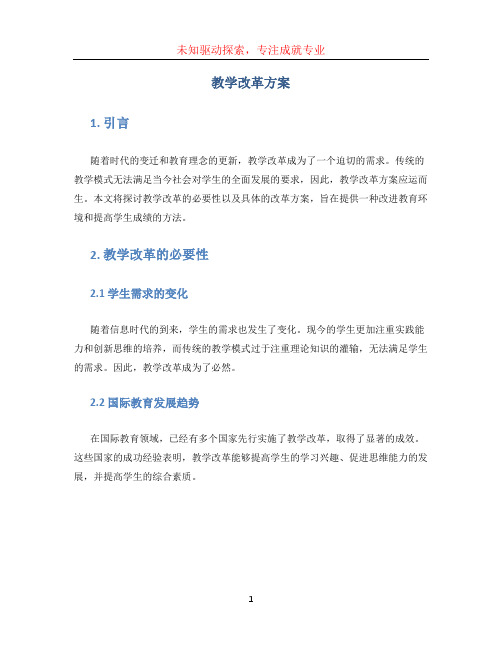 未知驱动探索，专注成就专业

教学改革方案

1. 引言

随着时代的变迁和教育理念的更新，教学改革成为了一个迫切的需求。传统的教学模式无法满足当今社会对学生的全面发展的要求，因此，教学改革方案应运而生。本文将探讨教学改革的必要性以及具体的改革方案，旨在提供一种改进教育环境和提高学生成绩的方法。

2. 教学改革的必要性

2.1 学生需求的变化

随着信息时代的到来，学生的需求也发生了变化。现今的学生更加注重实践能力和创新思维的培养，而传统的教学模式过于注重理论知识的灌输，无法满足学生的需求。因此，教学改革成为了必然。

2.2 国际教育发展趋势

在国际教育领域，已经有多个国家先行实施了教学改革，取得了显著的成效。这些国家的成功经验表明，教学改革能够提高学生的学习兴趣、促进思维能力的发展，并提高学生的综合素质。

1